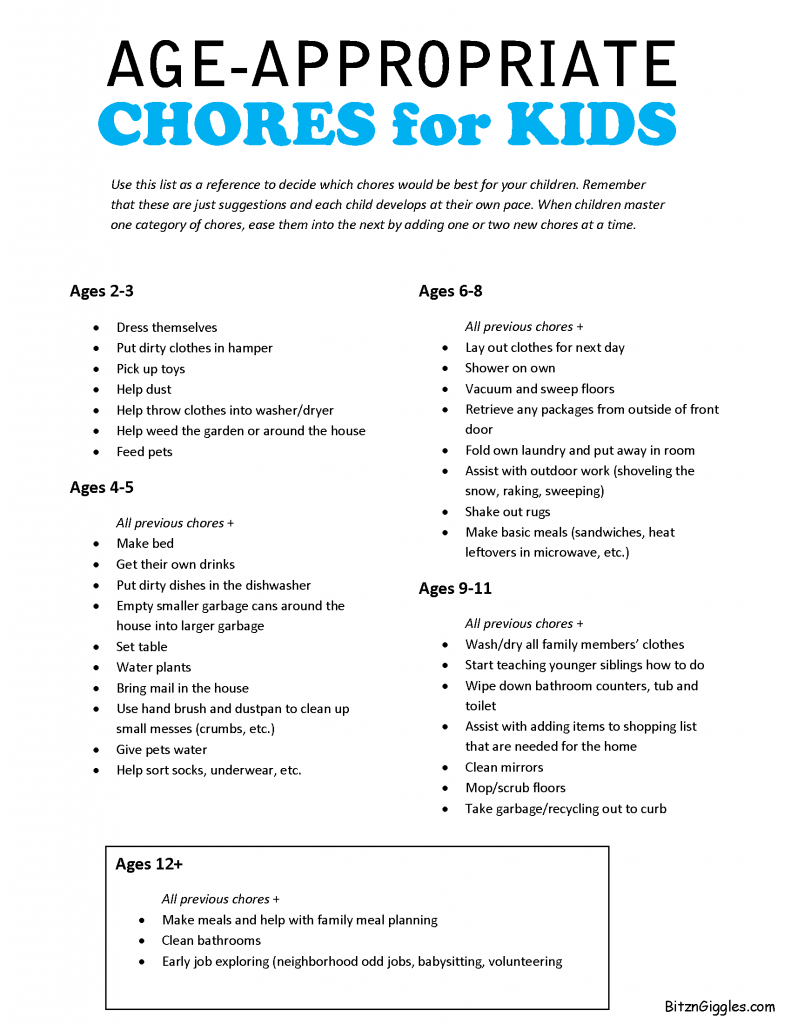 AGE-APPROPRIATE
CHORES for KIDS

Use this list as a reference to decide which chores would be best for your children. Remember that these are just suggestions and each child develops at their own pace. When children master one category of chores, ease them into the next by adding one or two new chores at a time.

Ages 2-3

- Dress themselves
- Put dirty clothes in hamper
- Pick up toys
- Help dust
- Help throw clothes into washer/dryer
- Help weed the garden or around the house
- Feed pets

Ages 4-5

All previous chores +
- Make bed
- Get their own drinks
- Put dirty dishes in the dishwasher
- Empty smaller garbage cans around the house into larger garbage
- Set table
- Water plants
- Bring mail in the house
- Use hand brush and dustpan to clean up small messes (crumbs, etc.)
- Give pets water
- Help sort socks, underwear, etc.

Ages 6-8

All previous chores +
- Lay out clothes for next day
- Shower on own
- Vacuum and sweep floors
- Retrieve any packages from outside of front door
- Fold own laundry and put away in room
- Assist with outdoor work (shoveling the snow, raking, sweeping)
- Shake out rugs
- Make basic meals (sandwiches, heat leftovers in microwave, etc.)

Ages 9-11

All previous chores +
- Wash/dry all family members' clothes
- Start teaching younger siblings how to do
- Wipe down bathroom counters, tub and toilet
- Assist with adding items to shopping list that are needed for the home
- Clean mirrors
- Mop/scrub floors
- Take garbage/recycling out to curb

Ages 12+

All previous chores +
- Make meals and help with family meal planning
- Clean bathrooms
- Early job exploring (neighborhood odd jobs, babysitting, volunteering

BitznGiggles.com